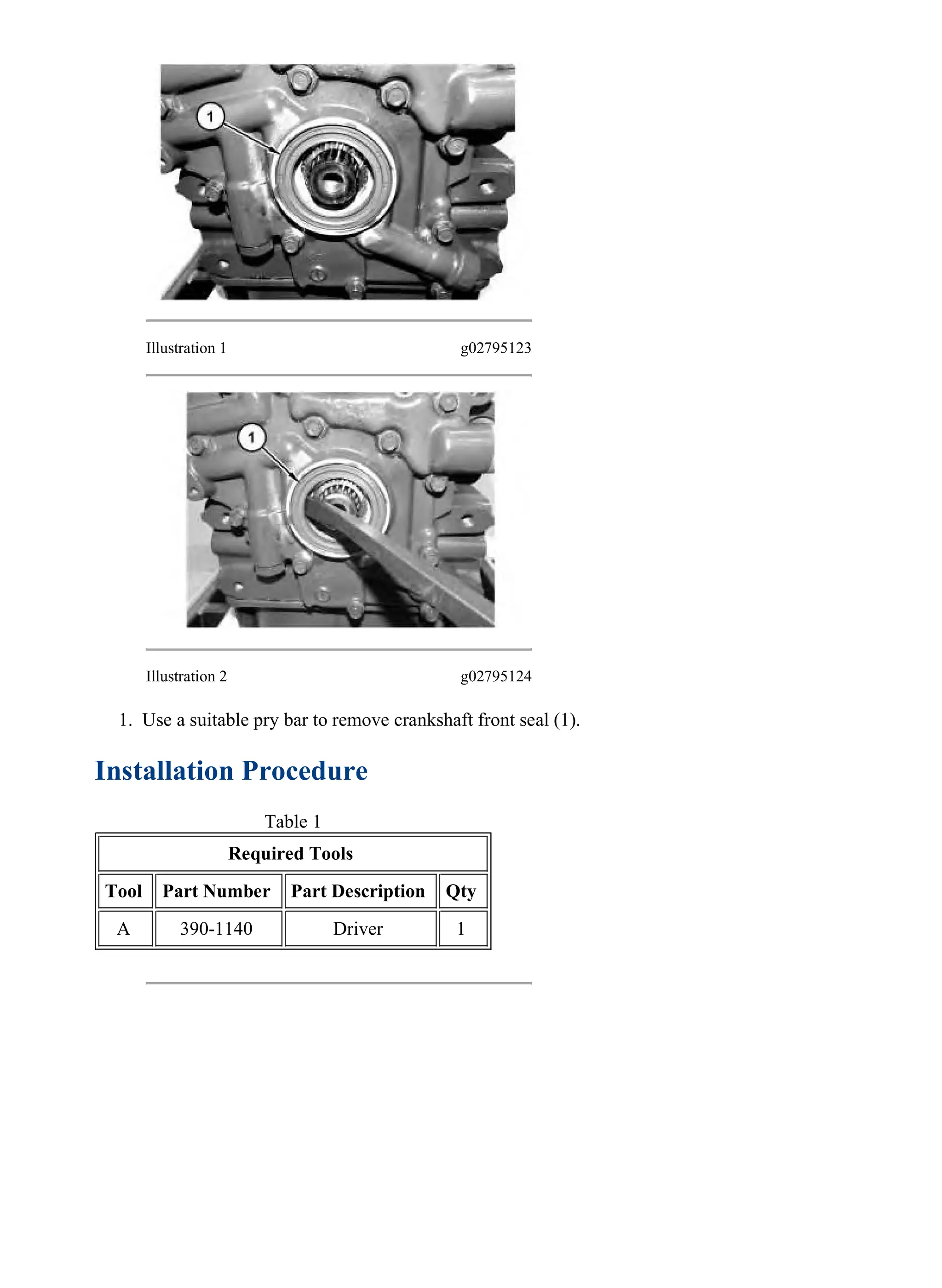 1

Illustration 1

g02795123

1

Illustration 2

g02795124

1. Use a suitable pry bar to remove crankshaft front seal (1).

Installation Procedure

Table 1

| Required Tools | | | |
|---|---|---|---|
| Tool | Part Number | Part Description | Qty |
| A | 390-1140 | Driver | 1 |